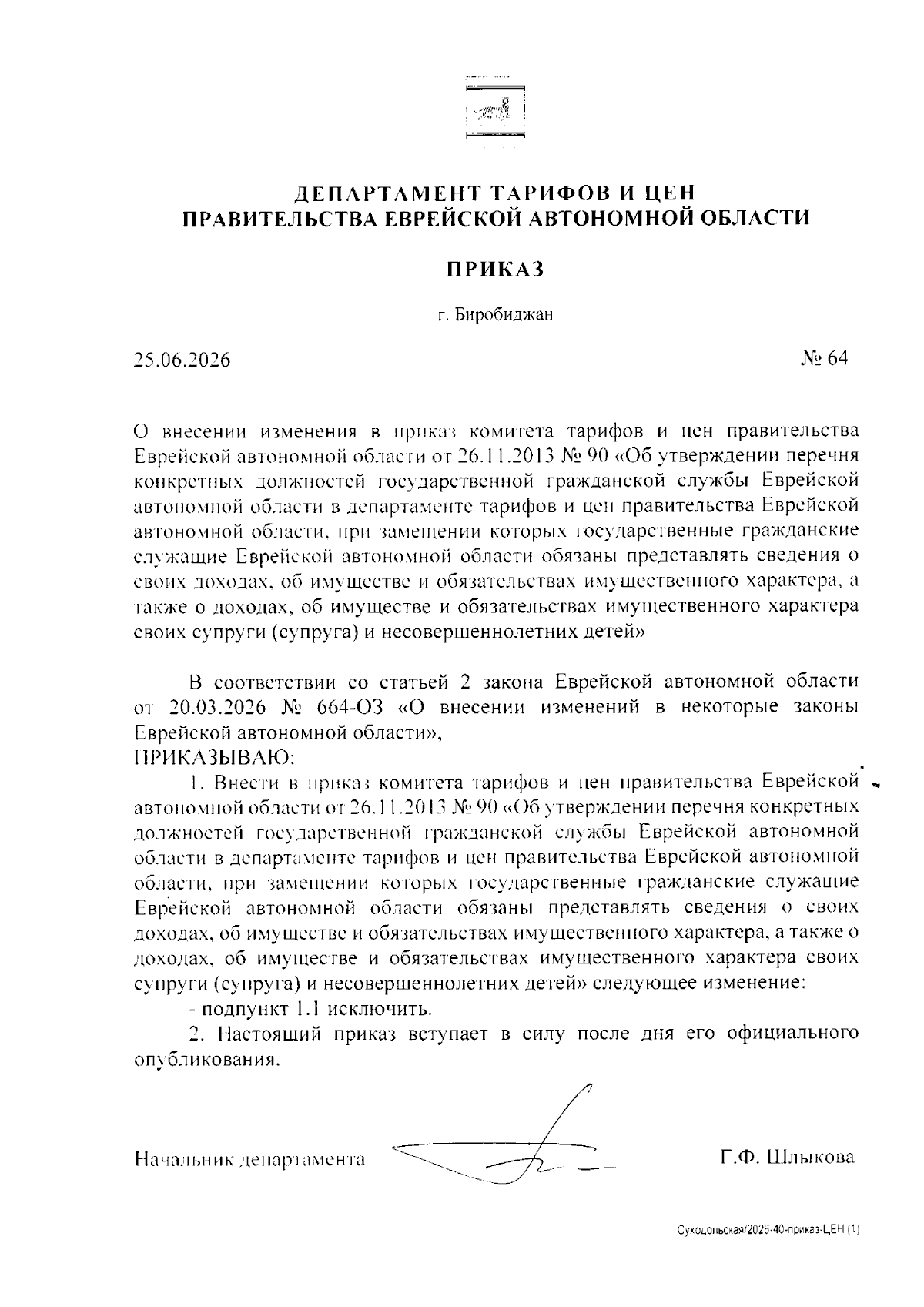 ДЕПАРТАМЕНТ ТАРИФОВ И ЦЕН
ПРАВИТЕЛЬСТВА ЕВРЕЙСКОЙ АВТОНОМНОЙ ОБЛАСТИ

ПРИКАЗ

г. Биробиджан

25.06.2026

№ 64

О внесении изменения в приказ комитета тарифов и цен правительства Еврейской автономной области от 26.11.2013 № 90 «Об утверждении перечня конкретных должностей государственной гражданской службы Еврейской автономной области в департаменте тарифов и цен правительства Еврейской автономной области, при замещении которых государственные гражданские служащие Еврейской автономной области обязаны представлять сведения о своих доходах, об имуществе и обязательствах имущественного характера, а также о доходах, об имуществе и обязательствах имущественного характера своих супруги (супруга) и несовершеннолетних детей»

В соответствии со статьей 2 закона Еврейской автономной области от 20.03.2026 № 664-ОЗ «О внесении изменений в некоторые законы Еврейской автономной области»,
ПРИКАЗЫВАЮ:

1. Внести в приказ комитета тарифов и цен правительства Еврейской автономной области от 26.11.2013 № 90 «Об утверждении перечня конкретных должностей государственной гражданской службы Еврейской автономной области в департаменте тарифов и цен правительства Еврейской автономной области, при замещении которых государственные гражданские служащие Еврейской автономной области обязаны представлять сведения о своих доходах, об имуществе и обязательствах имущественного характера, а также о доходах, об имуществе и обязательствах имущественного характера своих супруги (супруга) и несовершеннолетних детей» следующее изменение:

- подпункт 1.1 исключить.

2. Настоящий приказ вступает в силу после дня его официального опубликования.

Начальник департамента

Г.Ф. Шлыкова

Суходольская/2026-40-приказ-ЦЕН (1)